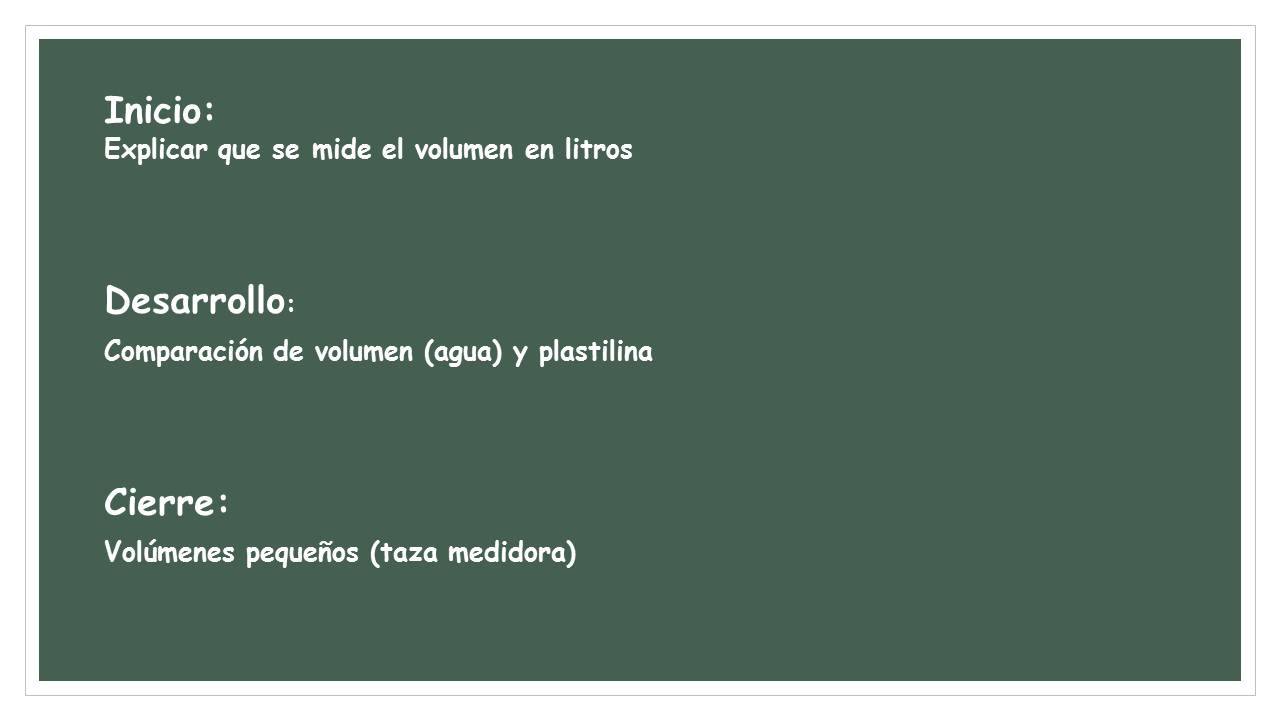 Inicio:
Explicar que se mide el volumen en litros

Desarrollo:
Comparación de volumen (agua) y plastilina

Cierre:
Volúmenes pequeños (taza medidora)